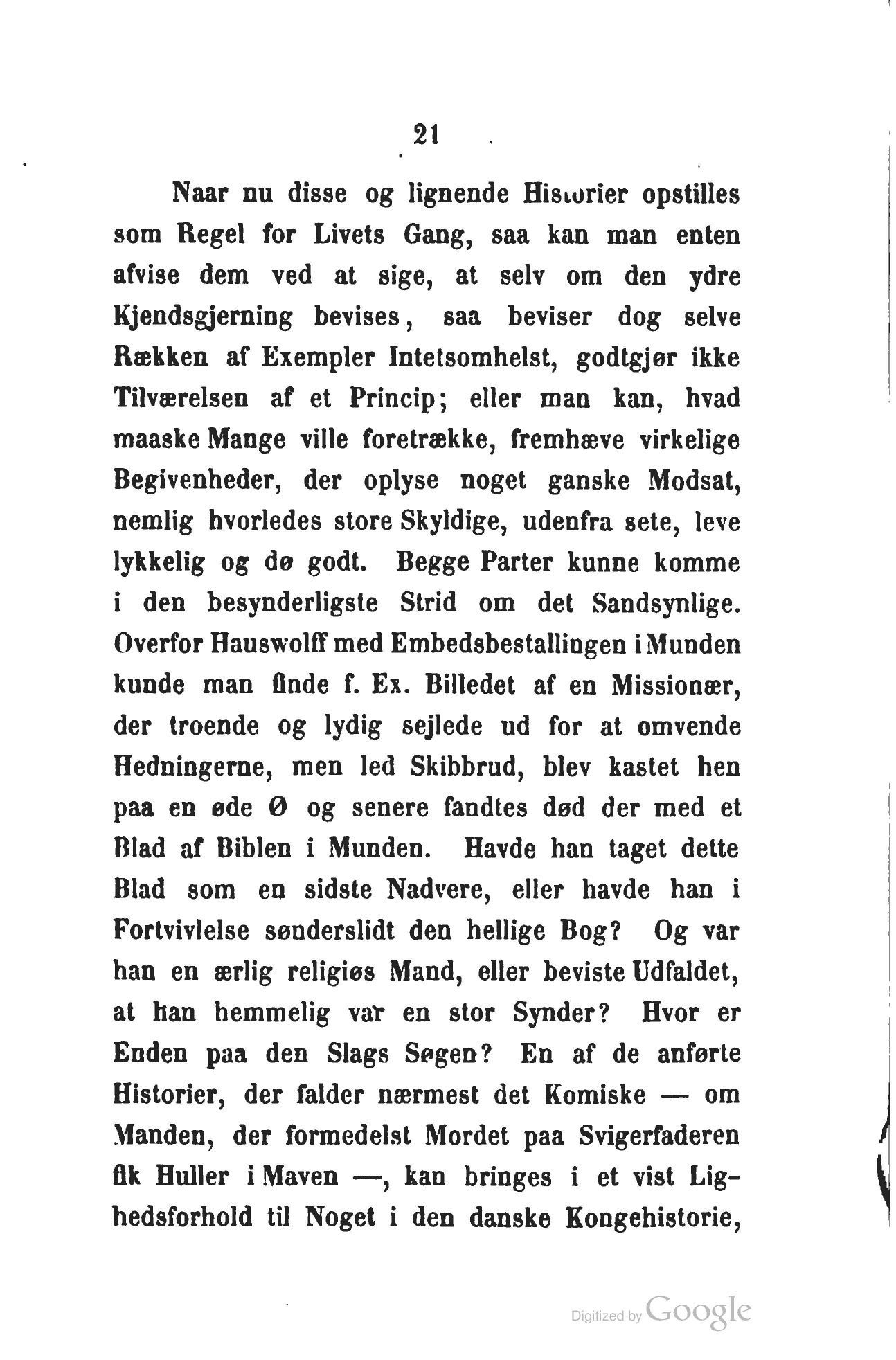 21

Naar nu disse og lignende Historier opstilles som Regel for Livets Gang, saa kan man enten afvise dem ved at sige, at selv om den ydre Kjendsgjerning bevises, saa beviser dog selve Rækken af Exempler Intetsomhelst, godtgjør ikke Tilværelsen af et Princip; eller man kan, hvad maaske Mange ville foretrække, fremhæve virkelige Begivenheder, der oplyse noget ganske Modsat, nemlig hvorledes store Skyldige, udenfra sete, leve lykkelig og dø godt. Begge Parter kunne komme i den besynderligste Strid om det Sandsynlige. Overfor Hauswolff med Embedsbestallingen i Munden kunde man finde f. Ex. Billedet af en Missionær, der troende og lydig sejlede ud for at omvende Hedningerne, men led Skibbrud, blev kastet hen paa en øde Ø og senere fandtes død der med et Blad af Biblen i Munden. Havde han taget dette Blad som en sidste Nadvere, eller havde han i Fortvivlelse sønderslidt den hellige Bog? Og var han en ærlig religiøs Mand, eller beviste Udfaldet, at han hemmelig var en stor Synder? Hvor er Enden paa den Slags Søgen? En af de anførte Historier, der falder nærmest det Komiske — om Manden, der formedelst Mordet paa Svigerfaderen fik Huller i Maven —, kan bringes i et vist Lighedsforhold til Noget i den danske Kongehistorie,

Digitized by Google